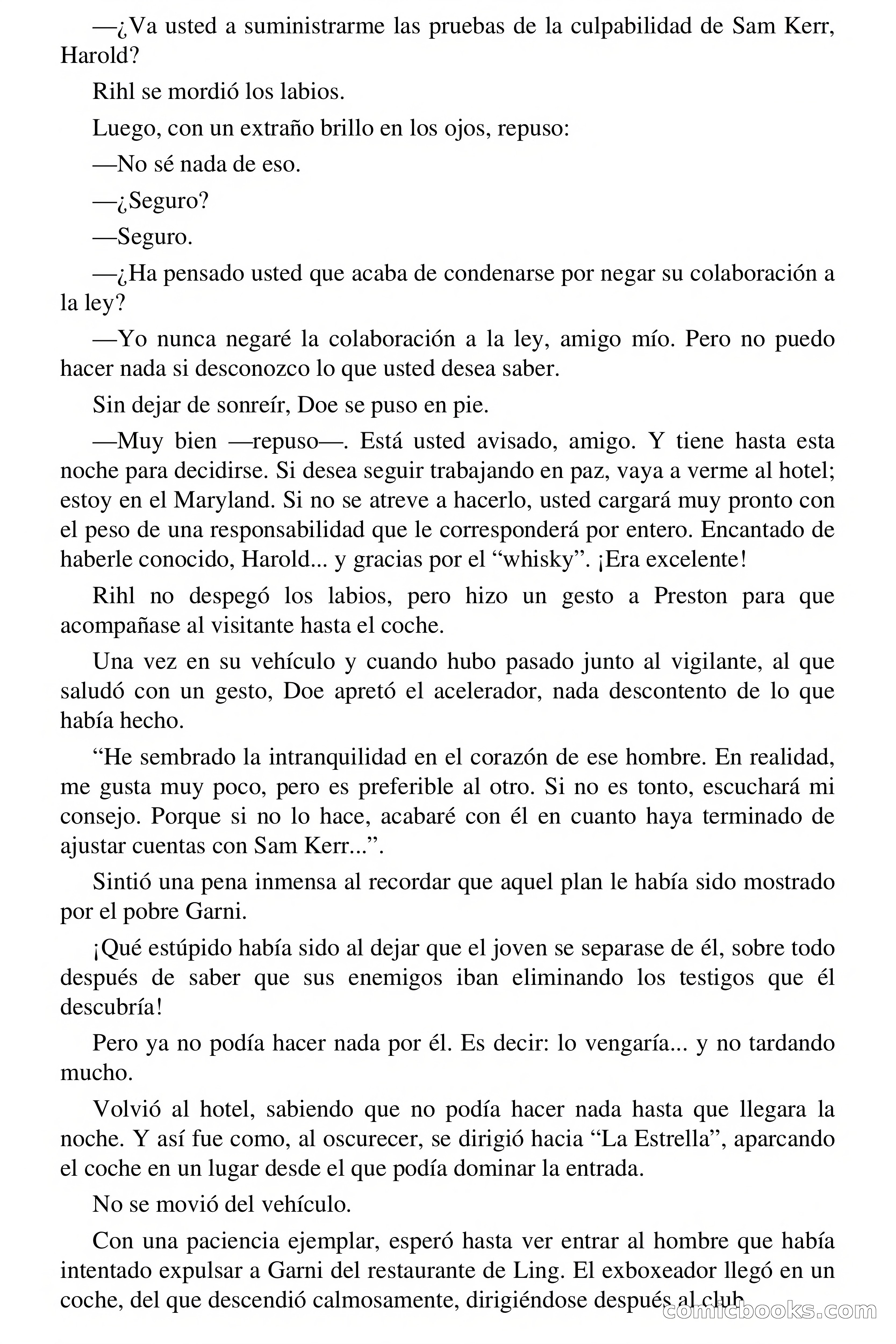 —¿Va usted a suministrarme las pruebas de la culpabilidad de Sam Kerr, Harold?

Rihl se mordió los labios.

Luego, con un extraño brillo en los ojos, repuso:

—No sé nada de eso.

—¿Seguro?

—Seguro.

—¿Ha pensado usted que acaba de condenarse por negar su colaboración a la ley?

—Yo nunca negaré la colaboración a la ley, amigo mío. Pero no puedo hacer nada si desconozco lo que usted desea saber.

Sin dejar de sonreír, Doe se puso en pie.

—Muy bien —repuso—. Está usted avisado, amigo. Y tiene hasta esta noche para decidirse. Si desea seguir trabajando en paz, vaya a verme al hotel; estoy en el Maryland. Si no se atreve a hacerlo, usted cargará muy pronto con el peso de una responsabilidad que le corresponderá por entero. Encantado de haberle conocido, Harold... y gracias por el “whisky”. ¡Era excelente!

Rihl no despegó los labios, pero hizo un gesto a Preston para que acompañase al visitante hasta el coche.

Una vez en su vehículo y cuando hubo pasado junto al vigilante, al que saludó con un gesto, Doe apretó el acelerador, nada descontento de lo que había hecho.

“He sembrado la intranquilidad en el corazón de ese hombre. En realidad, me gusta muy poco, pero es preferible al otro. Si no es tonto, escuchará mi consejo. Porque si no lo hace, acabaré con él en cuanto haya terminado de ajustar cuentas con Sam Kerr...”.

Sintió una pena inmensa al recordar que aquel plan le había sido mostrado por el pobre Garni.

¡Qué estúpido había sido al dejar que el joven se separase de él, sobre todo después de saber que sus enemigos iban eliminando los testigos que él descubría!

Pero ya no podía hacer nada por él. Es decir: lo vengaría... y no tardando mucho.

Volvió al hotel, sabiendo que no podía hacer nada hasta que llegara la noche. Y así fue como, al oscurecer, se dirigió hacia “La Estrella”, aparcando el coche en un lugar desde el que podía dominar la entrada.

No se movió del vehículo.

Con una paciencia ejemplar, esperó hasta ver entrar al hombre que había intentado expulsar a Garni del restaurante de Ling. El exboxeador llegó en un coche, del que descendió calmosamente, dirigiéndose después al club.

comicbooks.com